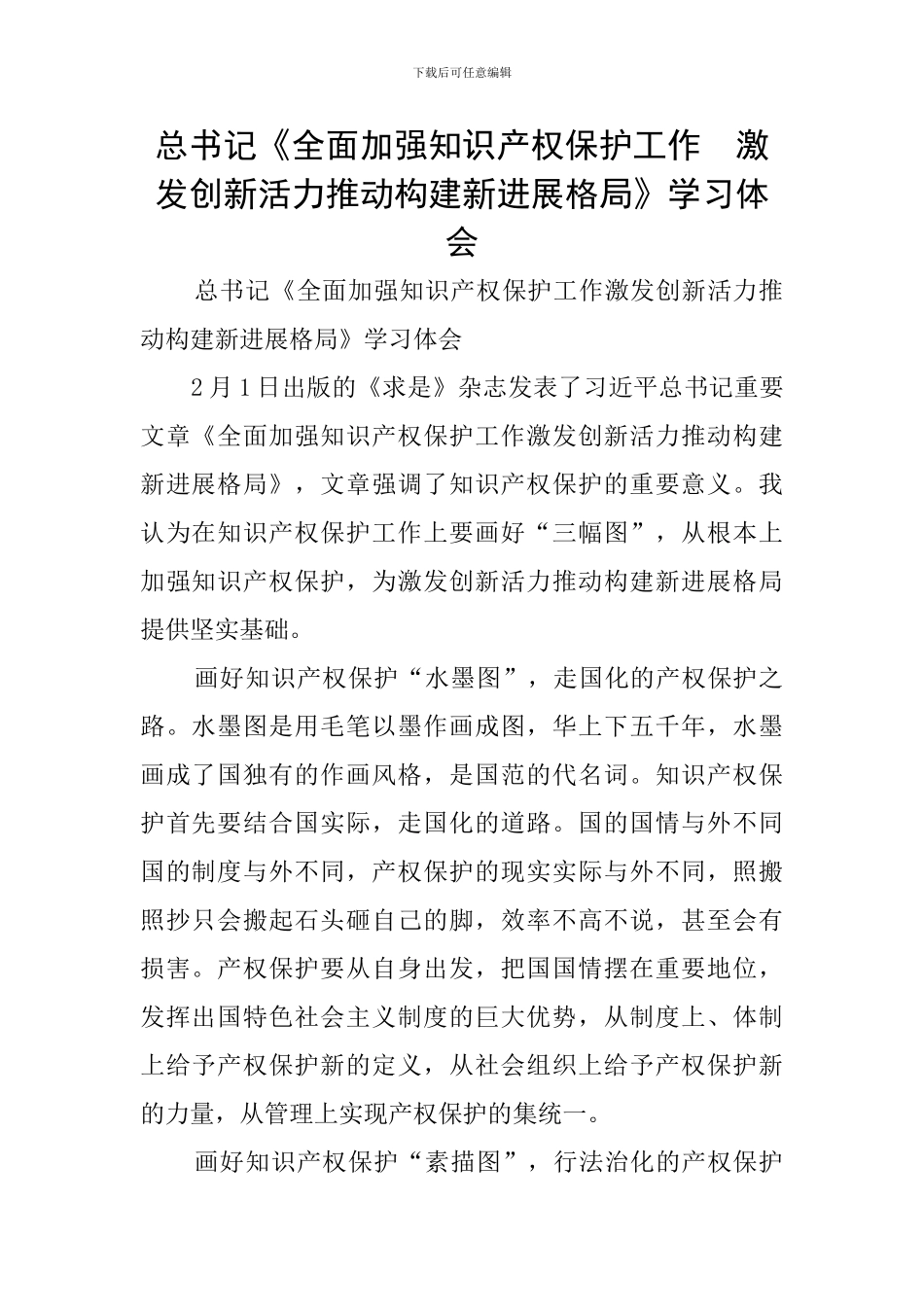 下载后可任意编辑

总书记《全面加强知识产权保护工作 激发创新活力推动构建新进展格局》学习体会

总书记《全面加强知识产权保护工作激发创新活力推动构建新进展格局》学习体会

2月1日出版的《求是》杂志发表了习近平总书记重要文章《全面加强知识产权保护工作激发创新活力推动构建新进展格局》，文章强调了知识产权保护的重要意义。我认为在知识产权保护工作上要画好“三幅图”，从根本上加强知识产权保护，为激发创新活力推动构建新进展格局提供坚实基础。

画好知识产权保护“水墨图”，走国化的产权保护之路。水墨图是用毛笔以墨作画成图，华上下五千年，水墨画成了国独有的作画风格，是国范的代名词。知识产权保护首先要结合国实际，走国化的道路。国的国情与外不同国的制度与外不同，产权保护的现实实际与外不同，照搬照抄只会搬起石头砸自己的脚，效率不高不说，甚至会有损害。产权保护要从自身出发，把国国情摆在重要地位，发挥出国特色社会主义制度的巨大优势，从制度上、体制上给予产权保护新的定义，从社会组织上给予产权保护新的力量，从管理上实现产权保护的集统一。

画好知识产权保护“素描图”，行法治化的产权保护